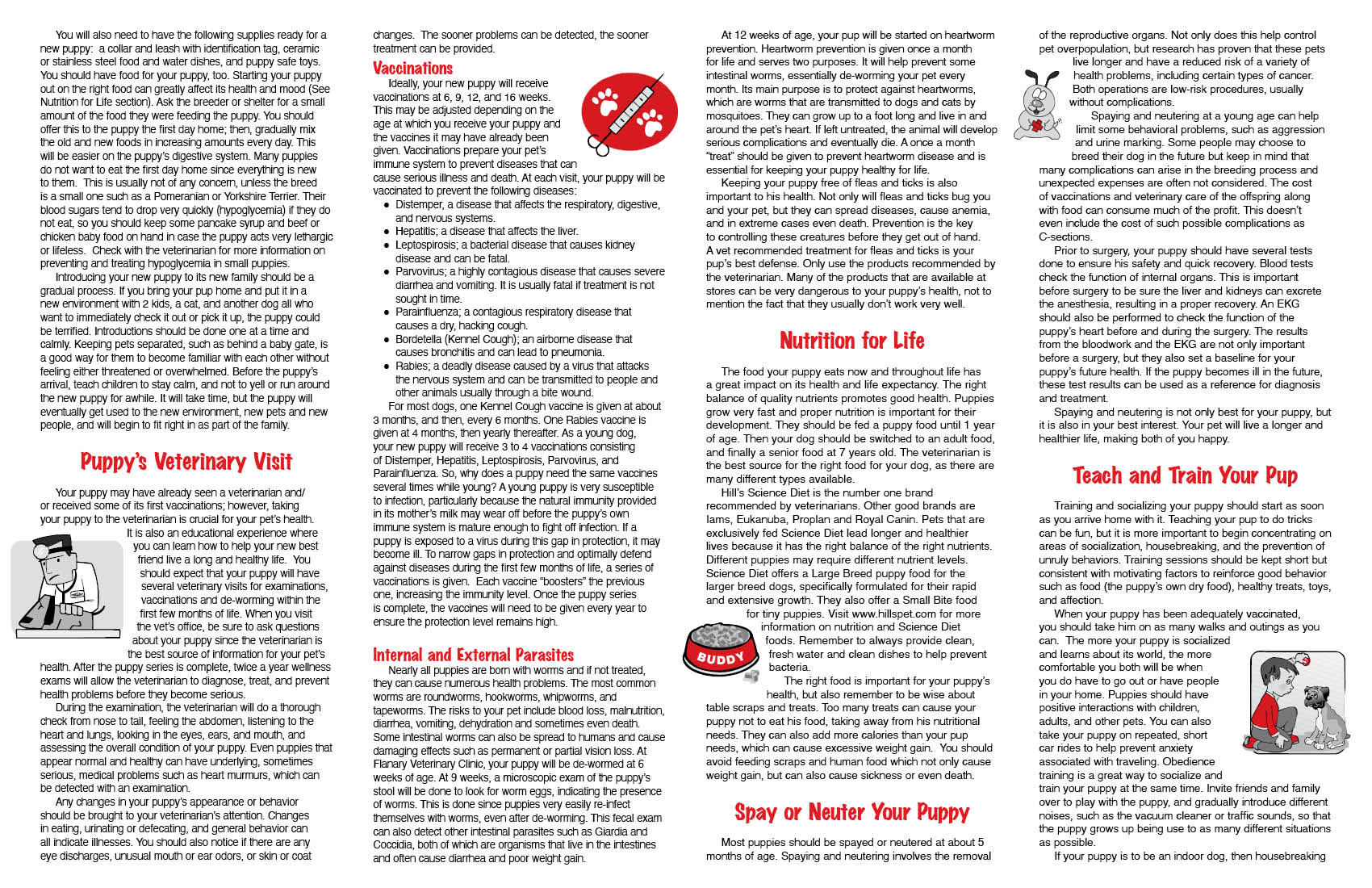 You will also need to have the following supplies ready for a new puppy: a collar and leash with identification tag, ceramic or stainless steel food and water dishes, and puppy safe toys. You should have food for your puppy, too. Starting your puppy out on the right food can greatly affect its health and mood (See Nutrition for Life section). Ask the breeder or shelter for a small amount of the food they were feeding the puppy. You should offer this to the puppy the first day home; then, gradually mix the old and new foods in increasing amounts every day. This will be easier on the puppy's digestive system. Many puppies do not want to eat the first day home since everything is new to them. This is usually not of any concern, unless the breed is a small one such as a Pomeranian or Yorkshire Terrier. Their blood sugars tend to drop very quickly (hypoglycemia) if they do not eat, so you should keep some pancake syrup and beef or chicken baby food on hand in case the puppy acts very lethargic or lifeless. Check with the veterinarian for more information on preventing and treating hypoglycemia in small puppies.

Introducing your new puppy to its new family should be a gradual process. If you bring your pup home and put it in a new environment with 2 kids, a cat, and another dog all who want to immediately check it out or pick it up, the puppy could be terrified. Introductions should be done one at a time and calmly. Keeping pets separated, such as behind a baby gate, is a good way for them to become familiar with each other without feeling either threatened or overwhelmed. Before the puppy's arrival, teach children to stay calm, and not to yell or run around the new puppy for awhile. It will take time, but the puppy will eventually get used to the new environment, new pets and new people, and will begin to fit right in as part of the family.

Puppy's Veterinary Visit

Your puppy may have already seen a veterinarian and/or received some of its first vaccinations; however, taking your puppy to the veterinarian is crucial for your pet's health. It is also an educational experience where you can learn how to help your new best friend live a long and healthy life. You should expect that your puppy will have several veterinary visits for examinations, vaccinations and de-worming within the first few months of life. When you visit the vet's office, be sure to ask questions about your puppy since the veterinarian is the best source of information for your pet's health. After the puppy series is complete, twice a year wellness exams will allow the veterinarian to diagnose, treat, and prevent health problems before they become serious.

During the examination, the veterinarian will do a thorough check from nose to tail, feeling the abdomen, listening to the heart and lungs, looking in the eyes, ears, and mouth, and assessing the overall condition of your puppy. Even puppies that appear normal and healthy can have underlying, sometimes serious, medical problems such as heart murmurs, which can be detected with an examination.

Any changes in your puppy's appearance or behavior should be brought to your veterinarian's attention. Changes in eating, urinating or defecating, and general behavior can all indicate illnesses. You should also notice if there are any eye discharges, unusual mouth or ear odors, or skin or coat changes. The sooner problems can be detected, the sooner treatment can be provided.

Vaccinations

Ideally, your new puppy will receive vaccinations at 6, 9, 12, and 16 weeks. This may be adjusted depending on the age at which you receive your puppy and the vaccines it may have already been given. Vaccinations prepare your pet's immune system to prevent diseases that can cause serious illness and death. At each visit, your puppy will be vaccinated to prevent the following diseases:
• Distemper, a disease that affects the respiratory, digestive, and nervous systems.
• Hepatitis; a disease that affects the liver.
• Leptospirosis; a bacterial disease that causes kidney disease and can be fatal.
• Parvovirus; a highly contagious disease that causes severe diarrhea and vomiting. It is usually fatal if treatment is not sought in time.
• Parainfluenza; a contagious respiratory disease that causes a dry, hacking cough.
• Bordetella (Kennel Cough); an airborne disease that causes bronchitis and can lead to pneumonia.
• Rabies; a deadly disease caused by a virus that attacks the nervous system and can be transmitted to people and other animals usually through a bite wound.

For most dogs, one Kennel Cough vaccine is given at about 3 months, and then, every 6 months. One Rabies vaccine is given at 4 months, then yearly thereafter. As a young dog, your new puppy will receive 3 to 4 vaccinations consisting of Distemper, Hepatitis, Leptospirosis, Parvovirus, and Parainfluenza. So, why does a puppy need the same vaccines several times while young? A young puppy is very susceptible to infection, particularly because the natural immunity provided in its mother's milk may wear off before the puppy's own immune system is mature enough to fight off infection. If a puppy is exposed to a virus during this gap in protection, it may become ill. To narrow gaps in protection and optimally defend against diseases during the first few months of life, a series of vaccinations is given. Each vaccine "boosters" the previous one, increasing the immunity level. Once the puppy series is complete, the vaccines will need to be given every year to ensure the protection level remains high.

Internal and External Parasites

Nearly all puppies are born with worms and if not treated, they can cause numerous health problems. The most common worms are roundworms, hookworms, whipworms, and tapeworms. The risks to your pet include blood loss, malnutrition, diarrhea, vomiting, dehydration and sometimes even death. Some intestinal worms can also be spread to humans and cause damaging effects such as permanent or partial vision loss. At Flanary Veterinary Clinic, your puppy will be de-wormed at 6 weeks of age. At 9 weeks, a microscopic exam of the puppy's stool will be done to look for worm eggs, indicating the presence of worms. This is done since puppies very easily re-infect themselves with worms, even after de-worming. This fecal exam can also detect other intestinal parasites such as Giardia and Coccidia, both of which are organisms that live in the intestines and often cause diarrhea and poor weight gain.

At 12 weeks of age, your pup will be started on heartworm prevention. Heartworm prevention is given once a month for life and serves two purposes. It will help prevent some intestinal worms, essentially de-worming your pet every month. Its main purpose is to protect against heartworms, which are worms that are transmitted to dogs and cats by mosquitoes. They can grow up to a foot long and live in and around the pet's heart. If left untreated, the animal will develop serious complications and eventually die. A once a month "treat" should be given to prevent heartworm disease and is essential for keeping your puppy healthy for life.

Keeping your puppy free of fleas and ticks is also important to his health. Not only will fleas and ticks bug you and your pet, but they can spread diseases, cause anemia, and in extreme cases even death. Prevention is the key to controlling these creatures before they get out of hand. A vet recommended treatment for fleas and ticks is your pup's best defense. Only use the products recommended by the veterinarian. Many of the products that are available at stores can be very dangerous to your puppy's health, not to mention the fact that they usually don't work very well.

Nutrition for Life

The food your puppy eats now and throughout life has a great impact on its health and life expectancy. The right balance of quality nutrients promotes good health. Puppies grow very fast and proper nutrition is important for their development. They should be fed a puppy food until 1 year of age. Then your dog should be switched to an adult food, and finally a senior food at 7 years old. The veterinarian is the best source for the right food for your dog, as there are many different types available.

Hill's Science Diet is the number one brand recommended by veterinarians. Other good brands are Iams, Eukanuba, Proplan and Royal Canin. Pets that are exclusively fed Science Diet lead longer and healthier lives because it has the right balance of the right nutrients. Different puppies may require different nutrient levels. Science Diet offers a Large Breed puppy food for the larger breed dogs, specifically formulated for their rapid and extensive growth. They also offer a Small Bite food for tiny puppies. Visit www.hillspet.com for more information on nutrition and Science Diet foods. Remember to always provide clean, fresh water and clean dishes to help prevent bacteria.

BUDDY

The right food is important for your puppy's health, but also remember to be wise about table scraps and treats. Too many treats can cause your puppy not to eat his food, taking away from his nutritional needs. They can also add more calories than your pup needs, which can cause excessive weight gain. You should avoid feeding scraps and human food which not only cause weight gain, but can also cause sickness or even death.

Spay or Neuter Your Puppy

Most puppies should be spayed or neutered at about 5 months of age. Spaying and neutering involves the removal of the reproductive organs. Not only does this help control pet overpopulation, but research has proven that these pets live longer and have a reduced risk of a variety of health problems, including certain types of cancer. Both operations are low-risk procedures, usually without complications.

Spaying and neutering at a young age can help limit some behavioral problems, such as aggression and urine marking. Some people may choose to breed their dog in the future but keep in mind that many complications can arise in the breeding process and unexpected expenses are often not considered. The cost of vaccinations and veterinary care of the offspring along with food can consume much of the profit. This doesn't even include the cost of such possible complications as C-sections.

Prior to surgery, your puppy should have several tests done to ensure his safety and quick recovery. Blood tests check the function of internal organs. This is important before surgery to be sure the liver and kidneys can excrete the anesthesia, resulting in a proper recovery. An EKG should also be performed to check the function of the puppy's heart before and during the surgery. The results from the bloodwork and the EKG are not only important before a surgery, but they also set a baseline for your puppy's future health. If the puppy becomes ill in the future, these test results can be used as a reference for diagnosis and treatment.

Spaying and neutering is not only best for your puppy, but it is also in your best interest. Your pet will live a longer and healthier life, making both of you happy.

Teach and Train Your Pup

Training and socializing your puppy should start as soon as you arrive home with it. Teaching your pup to do tricks can be fun, but it is more important to begin concentrating on areas of socialization, housebreaking, and the prevention of unruly behaviors. Training sessions should be kept short but consistent with motivating factors to reinforce good behavior such as food (the puppy's own dry food), healthy treats, toys, and affection.

When your puppy has been adequately vaccinated, you should take him on as many walks and outings as you can. The more your puppy is socialized and learns about its world, the more comfortable you both will be when you do have to go out or have people in your home. Puppies should have positive interactions with children, adults, and other pets. You can also take your puppy on repeated, short car rides to help prevent anxiety associated with traveling. Obedience training is a great way to socialize and train your puppy at the same time. Invite friends and family over to play with the puppy, and gradually introduce different noises, such as the vacuum cleaner or traffic sounds, so that the puppy grows up being use to as many different situations as possible.

If your puppy is to be an indoor dog, then housebreaking